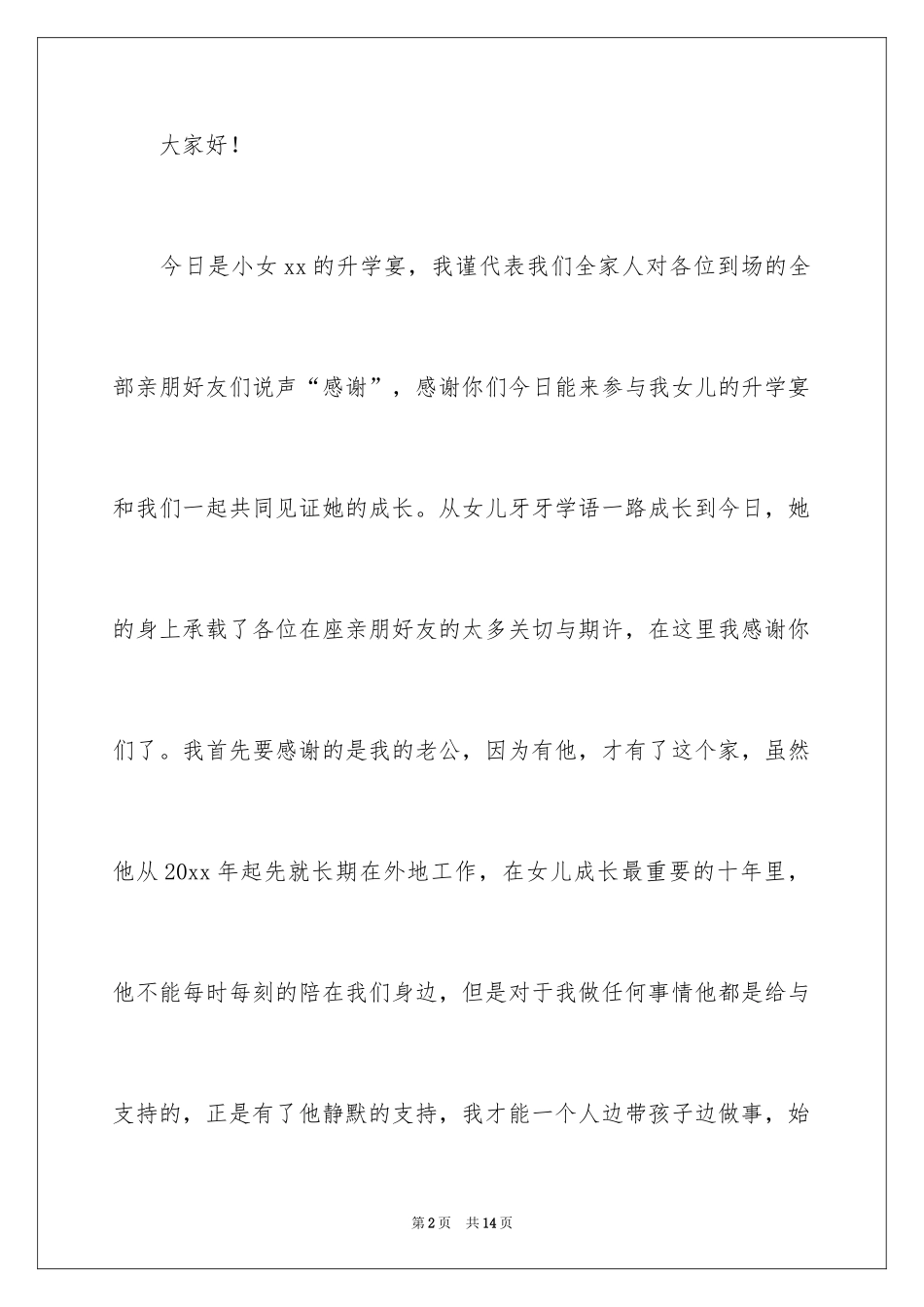 大家好！

今日是小女 xx 的升学宴，我谨代表我们全家人对各位到场的全部亲朋好友们说声“感谢”，感谢你们今日能来参与我女儿的升学宴和我们一起共同见证她的成长。从女儿牙牙学语一路成长到今日，她的身上承载了各位在座亲朋好友的太多关切与期许，在这里我感谢你们了。我首先要感谢的是我的老公，因为有他，才有了这个家，虽然他从 20xx 年起先就长期在外地工作，在女儿成长最重要的十年里，他不能每时每刻的陪在我们身边，但是对于我做任何事情他都是给与支持的，正是有了他静默的支持，我才能一个人边带孩子边做事，始

第 2 页　共 14 页